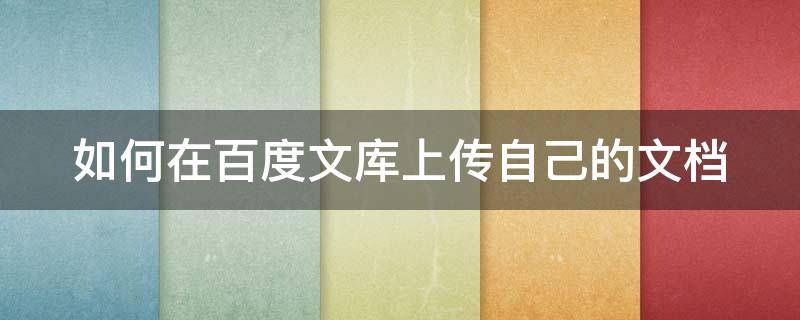 如何在百度文库上传自己的文档